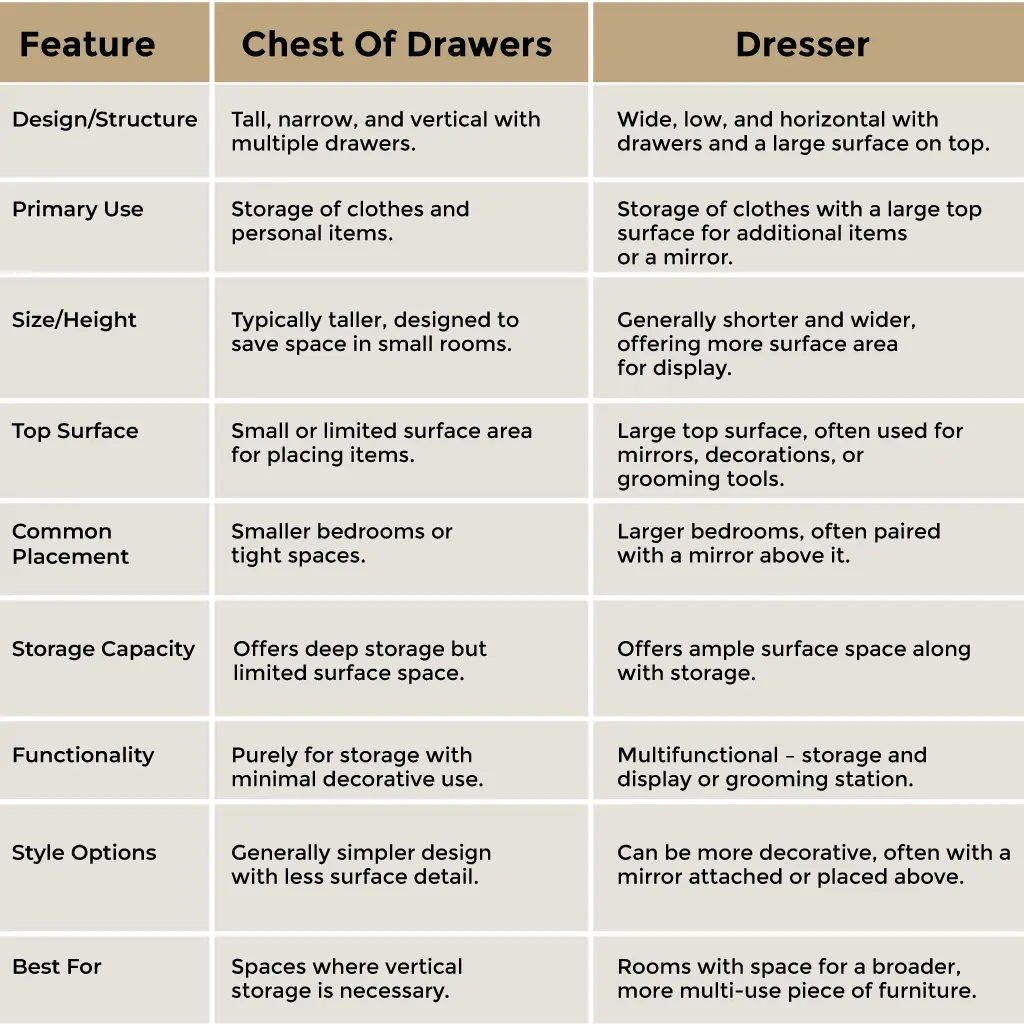 | Feature | Chest Of Drawers | Dresser |
|---|---|---|
| Design/Structure | Tall, narrow, and vertical with multiple drawers. | Wide, low, and horizontal with drawers and a large surface on top. |
| Primary Use | Storage of clothes and personal items. | Storage of clothes with a large top surface for additional items or a mirror. |
| Size/Height | Typically taller, designed to save space in small rooms. | Generally shorter and wider, offering more surface area for display. |
| Top Surface | Small or limited surface area for placing items. | Large top surface, often used for mirrors, decorations, or grooming tools. |
| Common Placement | Smaller bedrooms or tight spaces. | Larger bedrooms, often paired with a mirror above it. |
| Storage Capacity | Offers deep storage but limited surface space. | Offers ample surface space along with storage. |
| Functionality | Purely for storage with minimal decorative use. | Multifunctional – storage and display or grooming station. |
| Style Options | Generally simpler design with less surface detail. | Can be more decorative, often with a mirror attached or placed above. |
| Best For | Spaces where vertical storage is necessary. | Rooms with space for a broader, more multi-use piece of furniture. |